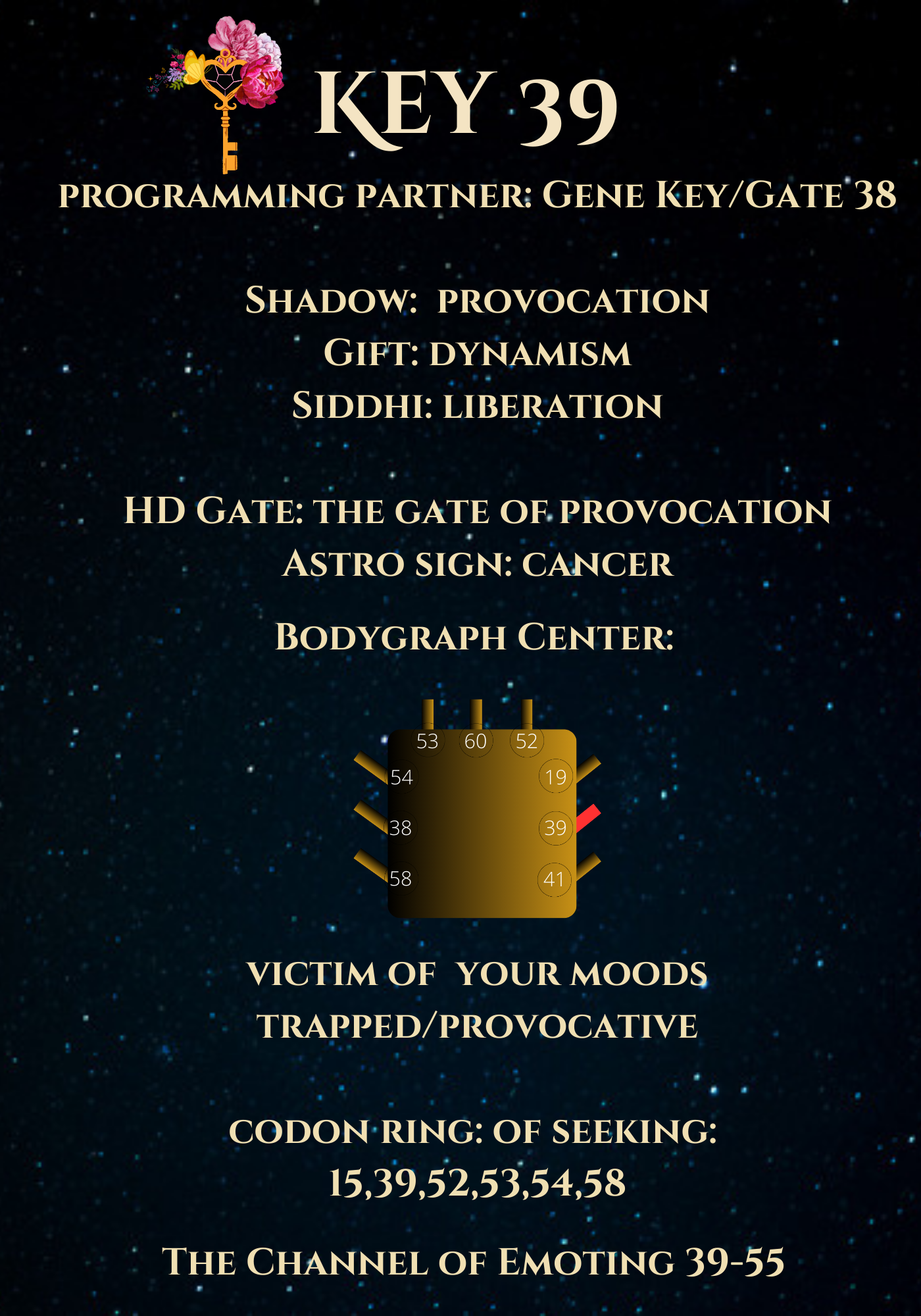 KEY 39

PROGRAMMING PARTNER: GENE KEY/GATE 38

SHADOW: PROVOCATION
GIFT: DYNAMISM
SIDDHI: LIBERATION

HD GATE: THE GATE OF PROVOCATION
ASTRO SIGN: CANCER

BODYGRAPH CENTER:

53
60
52
54
19
38
39
58
41

VICTIM OF YOUR MOODS
TRAPPED/PROVOCATIVE

CODON RING: OF SEEKING:
15,39,52,53,54,58

THE CHANNEL OF EMOTING 39-55